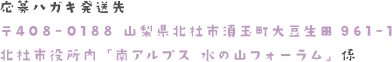 応募ハガキ発送先
〒408-0188 山梨県北杜市須玉町大豆生田 961-1
北杜市役所内「南アルプス 水の山フォーラム」係